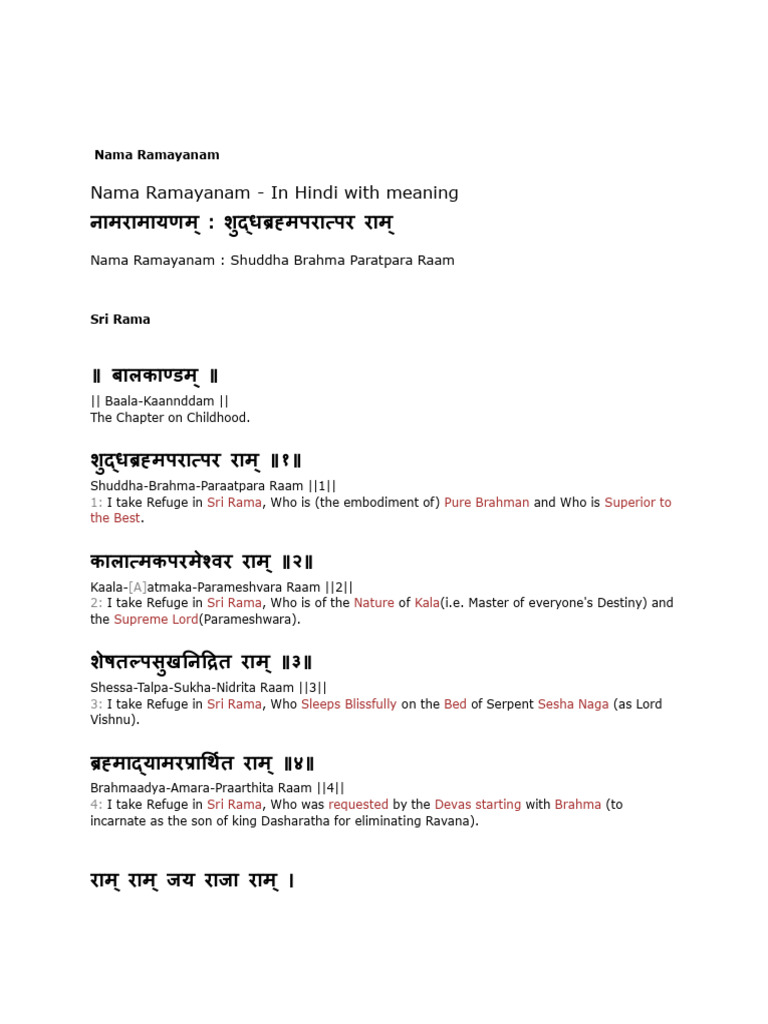 Nama Ramayanam

Nama Ramayanam - In Hindi with meaning

नामरामायणम् : शुद्धब्रह्मपरात्पर राम्

Nama Ramayanam : Shuddha Brahma Paratpara Raam

Sri Rama

॥ बालकाण्डम् ॥

|| Baala-Kaannddam ||
The Chapter on Childhood.

शुद्धब्रह्मपरात्पर राम् ॥१॥

Shuddha-Brahma-Paraatpara Raam ||1||
1: I take Refuge in Sri Rama, Who is (the embodiment of) Pure Brahman and Who is Superior to the Best.

कालात्मकपरमेश्वर राम् ॥२॥

Kaala-[A]atmaka-Parameshvara Raam ||2||
2: I take Refuge in Sri Rama, Who is of the Nature of Kala(i.e. Master of everyone's Destiny) and the Supreme Lord(Parameshwara).

शेषतल्पसुखनिद्रित राम् ॥३॥

Shessa-Talpa-Sukha-Nidrita Raam ||3||
3: I take Refuge in Sri Rama, Who Sleeps Blissfully on the Bed of Serpent Sesha Naga (as Lord Vishnu).

ब्रह्माद्यामरप्रार्थित राम् ॥४॥

Brahmaadya-Amara-Praarthita Raam ||4||
4: I take Refuge in Sri Rama, Who was requested by the Devas starting with Brahma (to incarnate as the son of king Dasharatha for eliminating Ravana).

राम् राम् जय राजा राम् ।